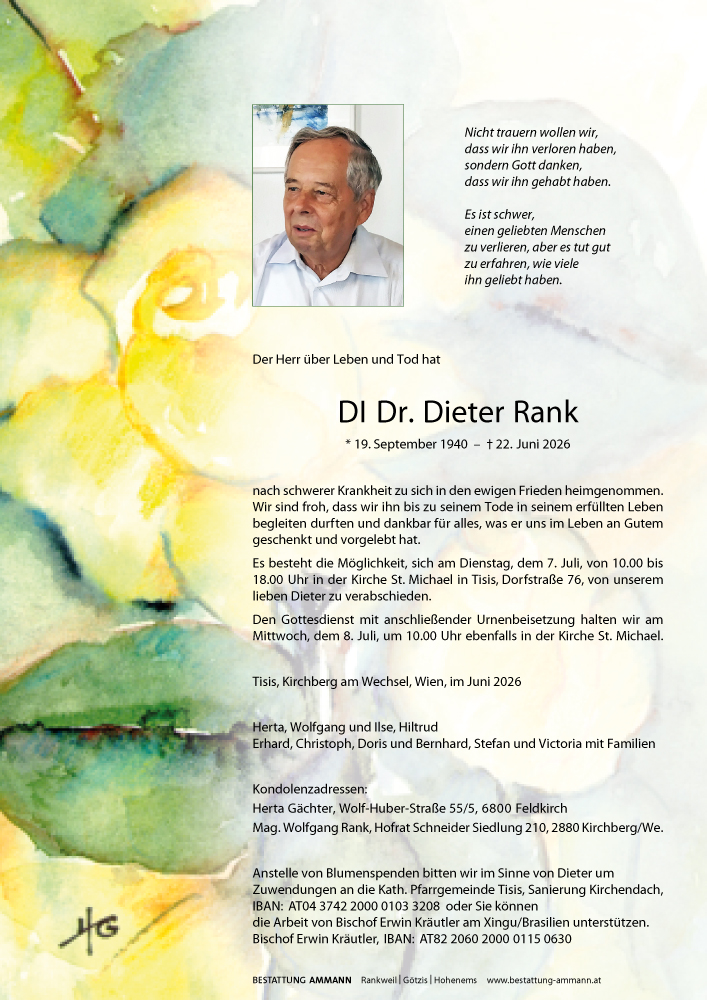 Nicht trauern wollen wir,
dass wir ihn verloren haben,
sondern Gott danken,
dass wir ihn gehabt haben.

Es ist schwer,
einen geliebten Menschen
zu verlieren, aber es tut gut
zu erfahren, wie viele
ihn geliebt haben.

Der Herr über Leben und Tod hat

DI Dr. Dieter Rank

* 19. September 1940 – † 22. Juni 2026

nach schwerer Krankheit zu sich in den ewigen Frieden heimgenommen. Wir sind froh, dass wir ihn bis zu seinem Tode in seinem erfüllten Leben begleiten durften und dankbar für alles, was er uns im Leben an Gutem geschenkt und vorgelebt hat.

Es besteht die Möglichkeit, sich am Dienstag, dem 7. Juli, von 10.00 bis 18.00 Uhr in der Kirche St. Michael in Tisis, Dorfstraße 76, von unserem lieben Dieter zu verabschieden.

Den Gottesdienst mit anschließender Urnenbeisetzung halten wir am Mittwoch, dem 8. Juli, um 10.00 Uhr ebenfalls in der Kirche St. Michael.

Tisis, Kirchberg am Wechsel, Wien, im Juni 2026

Herta, Wolfgang und Ilse, Hiltrud
Erhard, Christoph, Doris und Bernhard, Stefan und Victoria mit Familien

Kondolenzadressen:
Herta Gächter, Wolf-Huber-Straße 55/5, 6800 Feldkirch
Mag. Wolfgang Rank, Hofrat Schneider Siedlung 210, 2880 Kirchberg/We.

Anstelle von Blumenspenden bitten wir im Sinne von Dieter um Zuwendungen an die Kath. Pfarrgemeinde Tisis, Sanierung Kirchendach, IBAN: AT04 3742 2000 0103 3208 oder Sie können
die Arbeit von Bischof Erwin Kräutler am Xingu/Brasilien unterstützen.
Bischof Erwin Kräutler, IBAN: AT82 2060 2000 0115 0630

HG

BESTATTUNG AMMANN Rankweil | Götzis | Hohenems www.bestattung-ammann.at